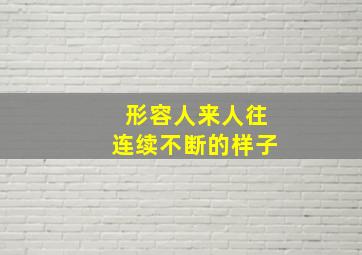 形容人来人往
连续不断的样子